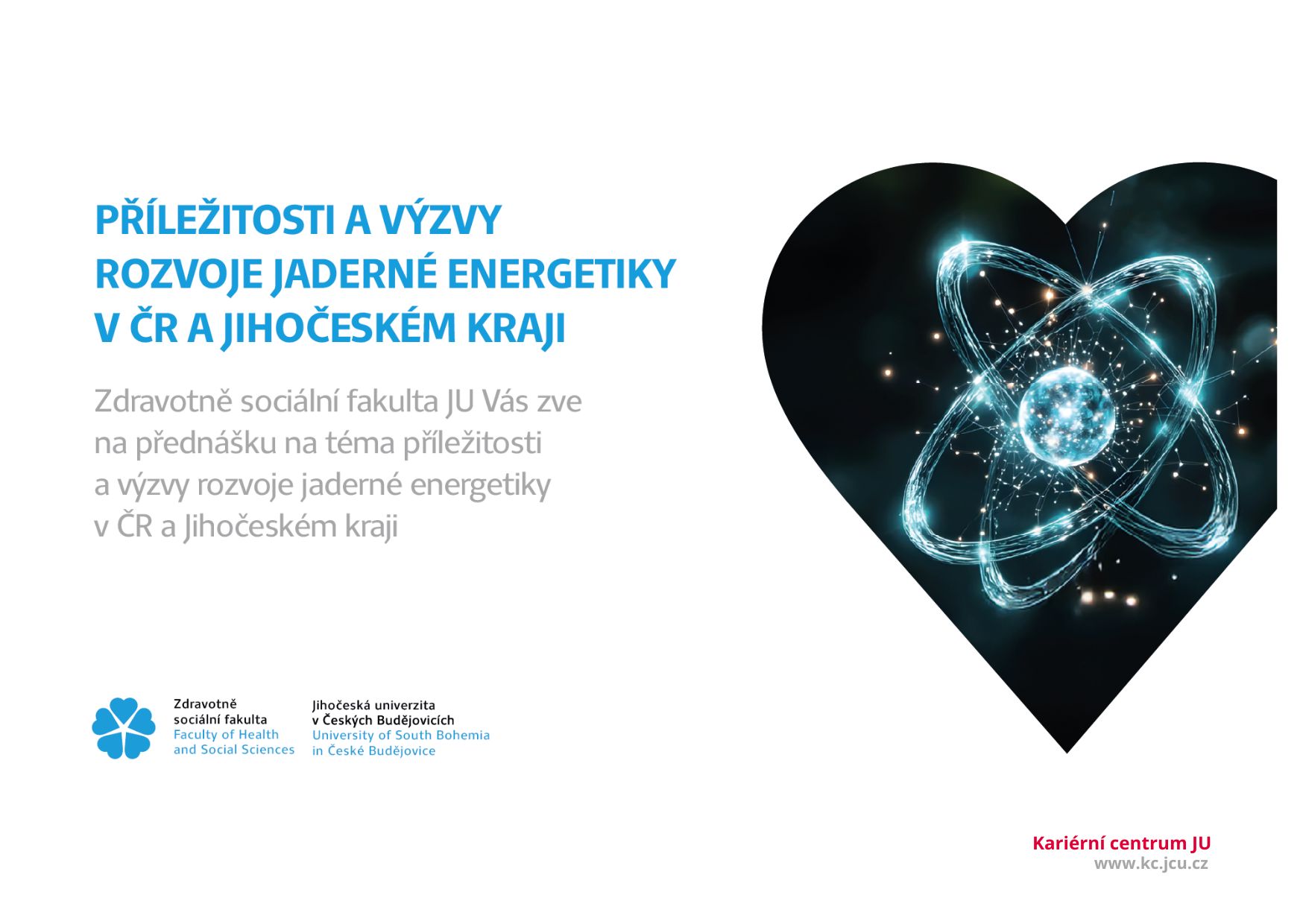 PŘÍLEŽITOSTI A VÝZVY ROZVOJE JADERNÉ ENERGETIKY V ČR A JIHOČESKÉM KRAJI

Zdravotně sociální fakulta JU Vás zve na přednášku na téma příležitosti a výzvy rozvoje jaderné energetiky v ČR a Jihočeském kraji

Zdravotně sociální fakulta
Faculty of Health and Social Sciences

Jihočeská univerzita v Českých Budějovicích
University of South Bohemia in České Budějovice

Kariérní centrum JU
www.kc.jcu.cz